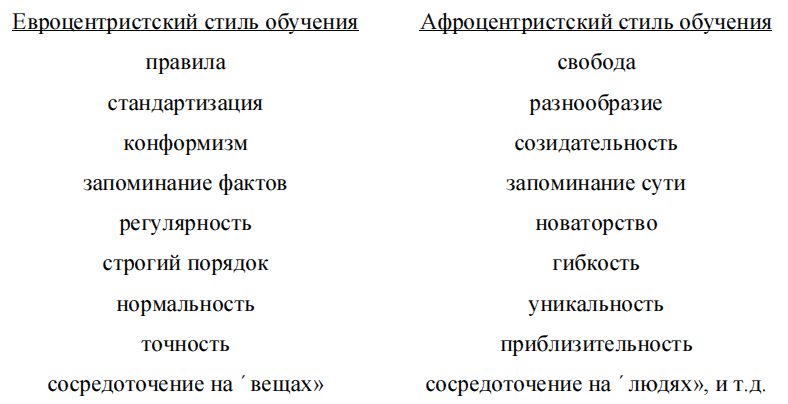 | Евроцентристский стиль обучения | Афроцентристский стиль обучения |
|---|---|
| правила | свобода |
| стандартизация | разнообразие |
| конформизм | созидательность |
| запоминание фактов | запоминание сути |
| регулярность | новаторство |
| строгий порядок | гибкость |
| нормальность | уникальность |
| точность | приблизительность |
| сосредоточение на ´ вещах» | сосредоточение на ´ людях», и т.д. |